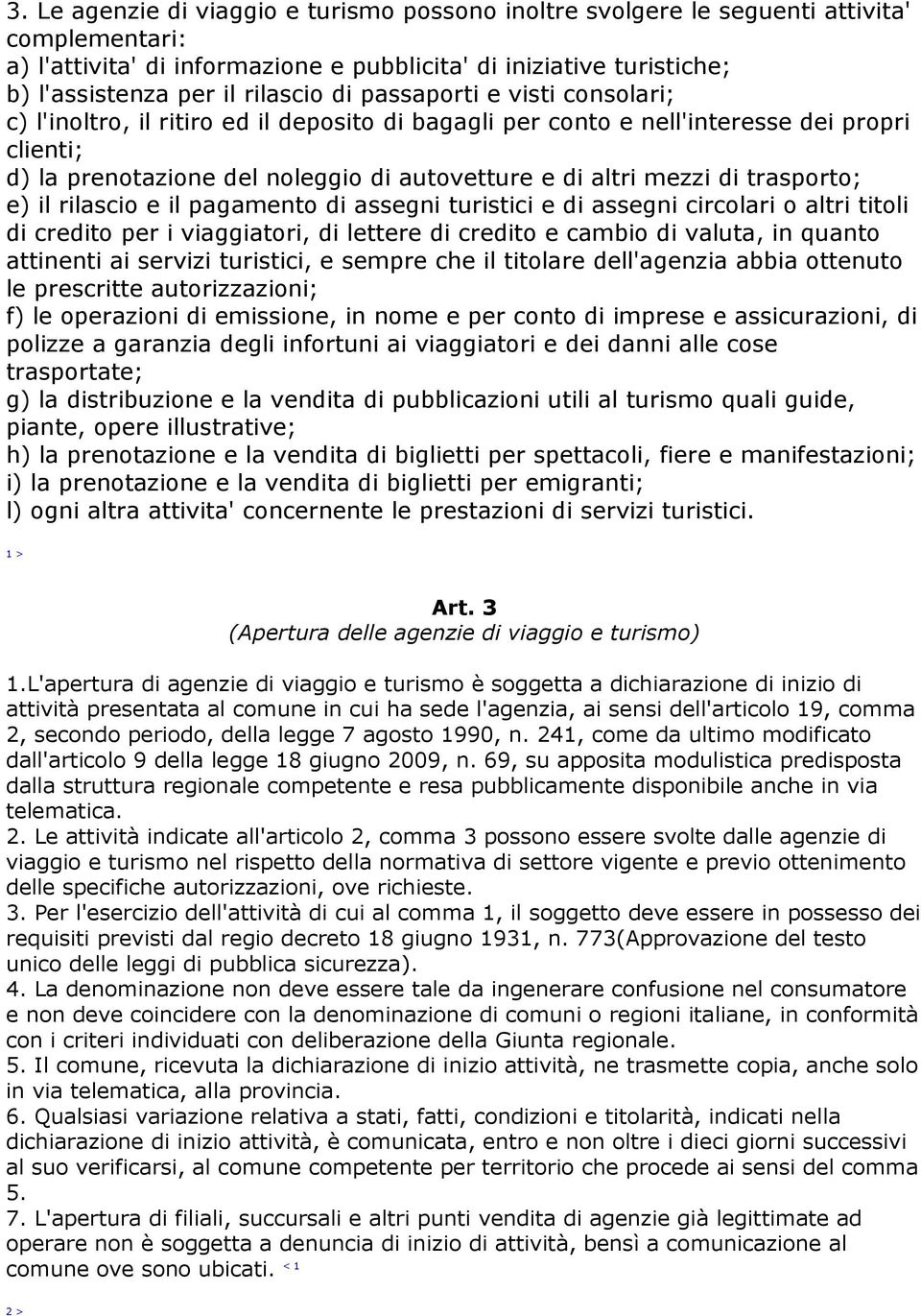 3. Le agenzie di viaggio e turismo possono inoltre svolgere le seguenti attivita' complementari:
a) l'attivita' di informazione e pubblicita' di iniziative turistiche;
b) l'assistenza per il rilascio di passaporti e visti consolari;
c) l'inoltro, il ritiro ed il deposito di bagagli per conto e nell'interesse dei propri clienti;
d) la prenotazione del noleggio di autovetture e di altri mezzi di trasporto;
e) il rilascio e il pagamento di assegni turistici e di assegni circolari o altri titoli di credito per i viaggiatori, di lettere di credito e cambio di valuta, in quanto attinenti ai servizi turistici, e sempre che il titolare dell'agenzia abbia ottenuto le prescritte autorizzazioni;
f) le operazioni di emissione, in nome e per conto di imprese e assicurazioni, di polizze a garanzia degli infortuni ai viaggiatori e dei danni alle cose trasportate;
g) la distribuzione e la vendita di pubblicazioni utili al turismo quali guide, piante, opere illustrative;
h) la prenotazione e la vendita di biglietti per spettacoli, fiere e manifestazioni;
i) la prenotazione e la vendita di biglietti per emigranti;
l) ogni altra attivita' concernente le prestazioni di servizi turistici.

1 >

Art. 3
(Apertura delle agenzie di viaggio e turismo)

1.L'apertura di agenzie di viaggio e turismo è soggetta a dichiarazione di inizio di attività presentata al comune in cui ha sede l'agenzia, ai sensi dell'articolo 19, comma 2, secondo periodo, della legge 7 agosto 1990, n. 241, come da ultimo modificato dall'articolo 9 della legge 18 giugno 2009, n. 69, su apposita modulistica predisposta dalla struttura regionale competente e resa pubblicamente disponibile anche in via telematica.
2. Le attività indicate all'articolo 2, comma 3 possono essere svolte dalle agenzie di viaggio e turismo nel rispetto della normativa di settore vigente e previo ottenimento delle specifiche autorizzazioni, ove richieste.
3. Per l'esercizio dell'attività di cui al comma 1, il soggetto deve essere in possesso dei requisiti previsti dal regio decreto 18 giugno 1931, n. 773(Approvazione del testo unico delle leggi di pubblica sicurezza).
4. La denominazione non deve essere tale da ingenerare confusione nel consumatore e non deve coincidere con la denominazione di comuni o regioni italiane, in conformità con i criteri individuati con deliberazione della Giunta regionale.
5. Il comune, ricevuta la dichiarazione di inizio attività, ne trasmette copia, anche solo in via telematica, alla provincia.
6. Qualsiasi variazione relativa a stati, fatti, condizioni e titolarità, indicati nella dichiarazione di inizio attività, è comunicata, entro e non oltre i dieci giorni successivi al suo verificarsi, al comune competente per territorio che procede ai sensi del comma 5.
7. L'apertura di filiali, succursali e altri punti vendita di agenzie già legittimate ad operare non è soggetta a denuncia di inizio di attività, bensì a comunicazione al comune ove sono ubicati. < 1

2 >